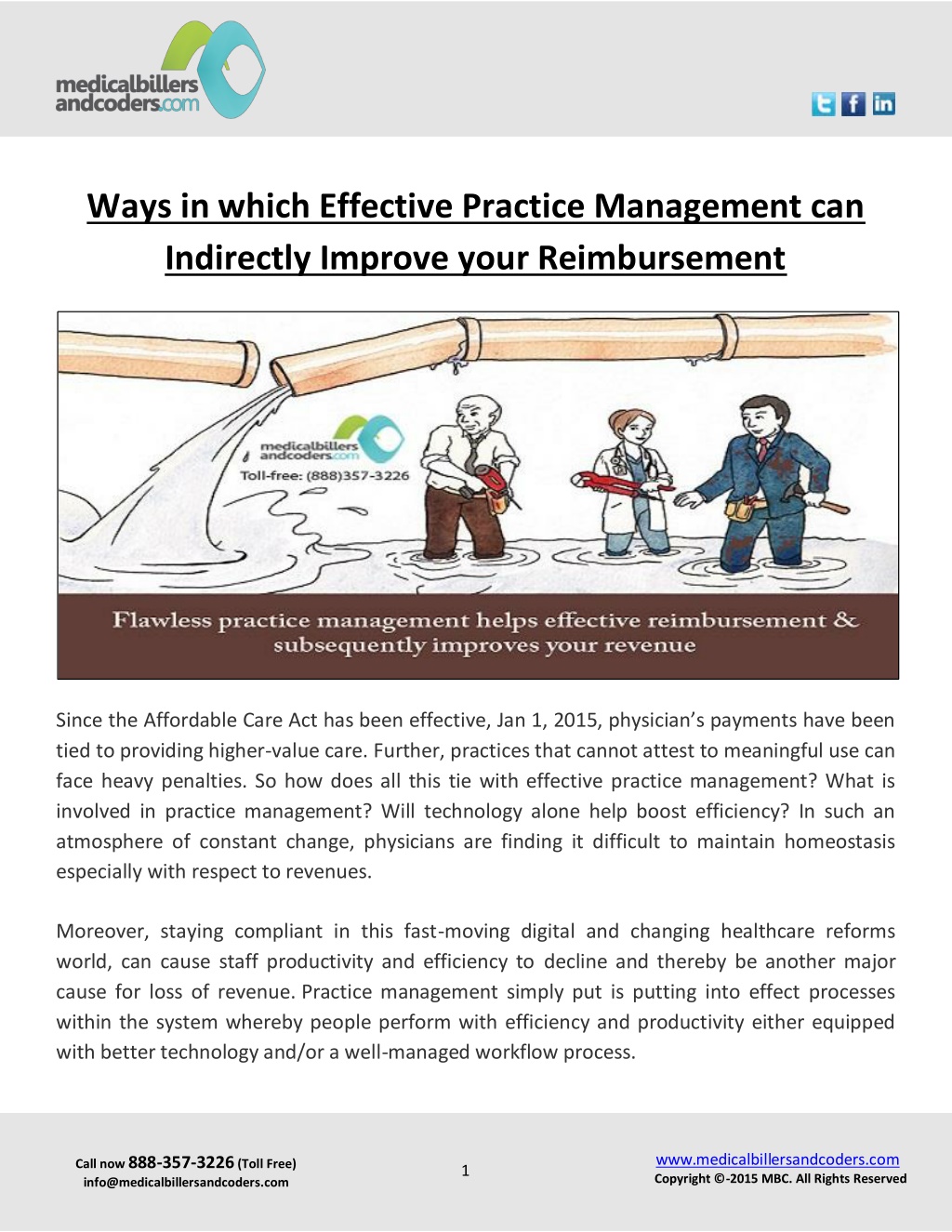 medicalbillers andcoders.com

Ways in which Effective Practice Management can Indirectly Improve your Reimbursement

medicalbillers andcoders.com
Toll-free: (888)357-3226

Flawless practice management helps effective reimbursement & subsequently improves your revenue

Since the Affordable Care Act has been effective, Jan 1, 2015, physician's payments have been tied to providing higher-value care. Further, practices that cannot attest to meaningful use can face heavy penalties. So how does all this tie with effective practice management? What is involved in practice management? Will technology alone help boost efficiency? In such an atmosphere of constant change, physicians are finding it difficult to maintain homeostasis especially with respect to revenues.

Moreover, staying compliant in this fast-moving digital and changing healthcare reforms world, can cause staff productivity and efficiency to decline and thereby be another major cause for loss of revenue. Practice management simply put is putting into effect processes within the system whereby people perform with efficiency and productivity either equipped with better technology and/or a well-managed workflow process.

Call now 888-357-3226 (Toll Free)
info@medicalbillersandcoders.com

1

www.medicalbillersandcoders.com
Copyright ©-2015 MBC. All Rights Reserved